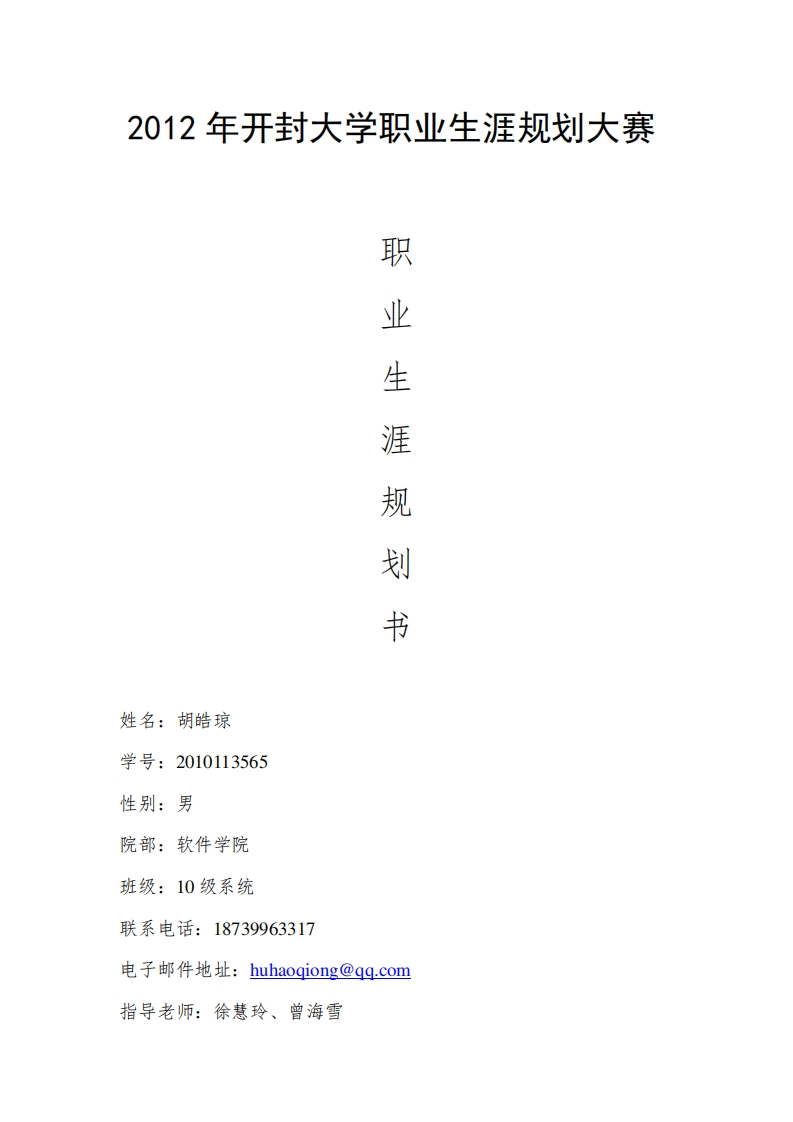 2012年开封大学职业生涯规划大赛

职
业
生
涯
规
划
书

姓名：胡皓琼

学号：2010113565

性别：男

院部：软件学院

班级：10级系统

联系电话：18739963317

电子邮件地址：huhaoqiong@qq.com

指导老师：徐慧玲、曾海雪